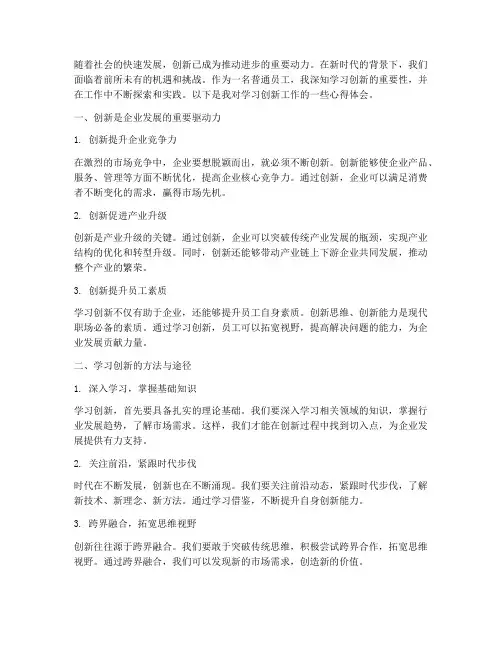 随着社会的快速发展，创新已成为推动进步的重要动力。在新时代的背景下，我们面临着前所未有的机遇和挑战。作为一名普通员工，我深知学习创新的重要性，并在工作中不断探索和实践。以下是我对学习创新工作的一些心得体会。

一、创新是企业发展的重要驱动力

1. 创新提升企业竞争力

在激烈的市场竞争中，企业要想脱颖而出，就必须不断创新。创新能够使企业产品、服务、管理等方面不断优化，提高企业核心竞争力。通过创新，企业可以满足消费者不断变化的需求，赢得市场先机。

2. 创新促进产业升级

创新是产业升级的关键。通过创新，企业可以突破传统产业发展的瓶颈，实现产业结构的优化和转型升级。同时，创新还能够带动产业链上下游企业共同发展，推动整个产业的繁荣。

3. 创新提升员工素质

学习创新不仅有助于企业，还能够提升员工自身素质。创新思维、创新能力是现代职场必备的素质。通过学习创新，员工可以拓宽视野，提高解决问题的能力，为企业发展贡献力量。

二、学习创新的方法与途径

1. 深入学习，掌握基础知识

学习创新，首先要具备扎实的理论基础。我们要深入学习相关领域的知识，掌握行业发展趋势，了解市场需求。这样，我们才能在创新过程中找到切入点，为企业发展提供有力支持。

2. 关注前沿，紧跟时代步伐

时代在不断发展，创新也在不断涌现。我们要关注前沿动态，紧跟时代步伐，了解新技术、新理念、新方法。通过学习借鉴，不断提升自身创新能力。

3. 跨界融合，拓宽思维视野

创新往往源于跨界融合。我们要敢于突破传统思维，积极尝试跨界合作，拓宽思维视野。通过跨界融合，我们可以发现新的市场需求，创造新的价值。